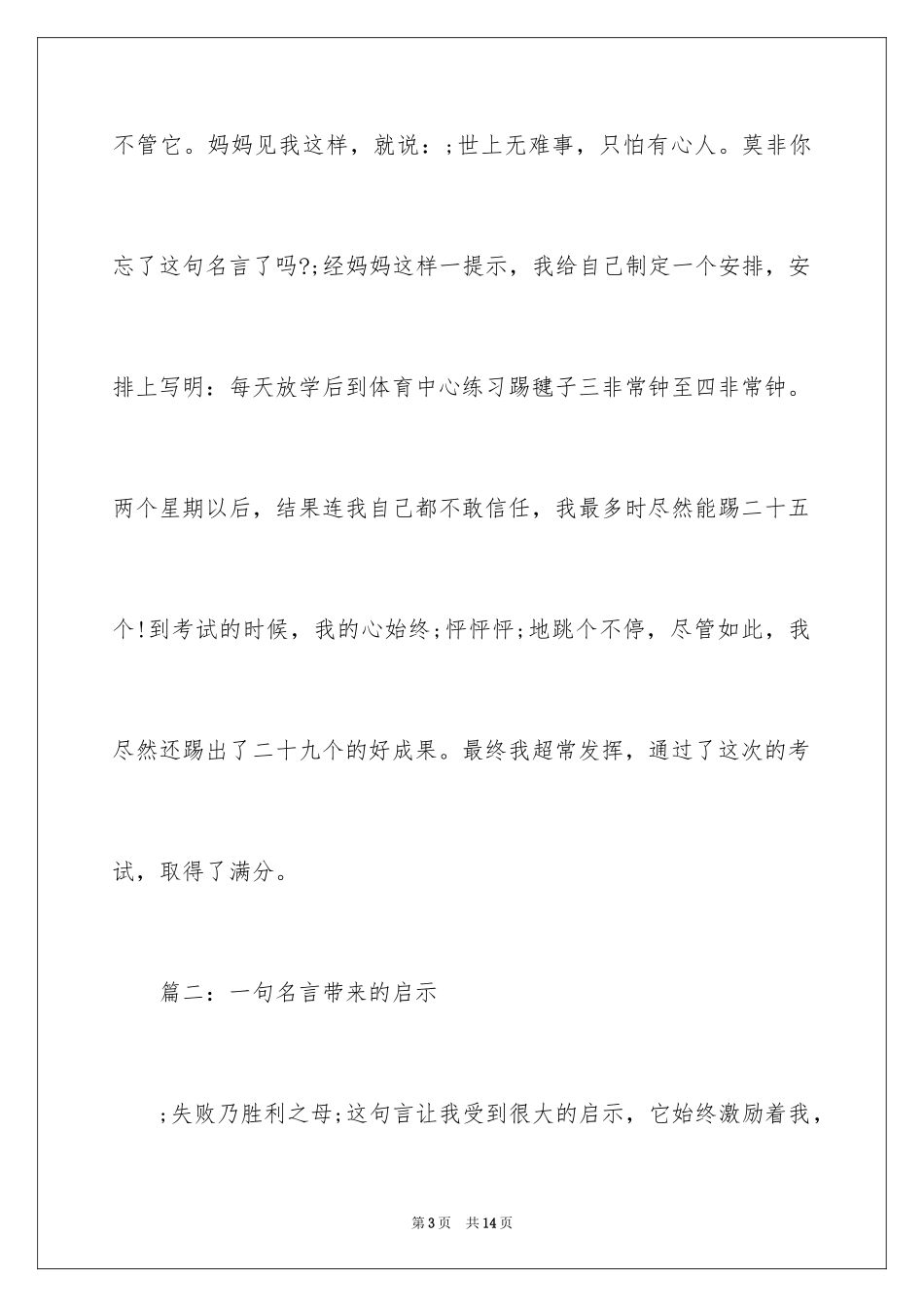 不管它。妈妈见我这样，就说：;世上无难事，只怕有心人。莫非你忘了这句名言了吗?;经妈妈这样一提示，我给自己制定一个安排，安排上写明：每天放学后到体育中心练习踢毽子三非常钟至四非常钟。两个星期以后，结果连我自己都不敢信任，我最多时尽然能踢二十五个!到考试的时候，我的心始终;怦怦怦;地跳个不停，尽管如此，我尽然还踢出了二十九个的好成果。最终我超常发挥，通过了这次的考试，取得了满分。

篇二：一句名言带来的启示

;失败乃胜利之母;这句言让我受到很大的启示，它始终激励着我，

第3页　共14页